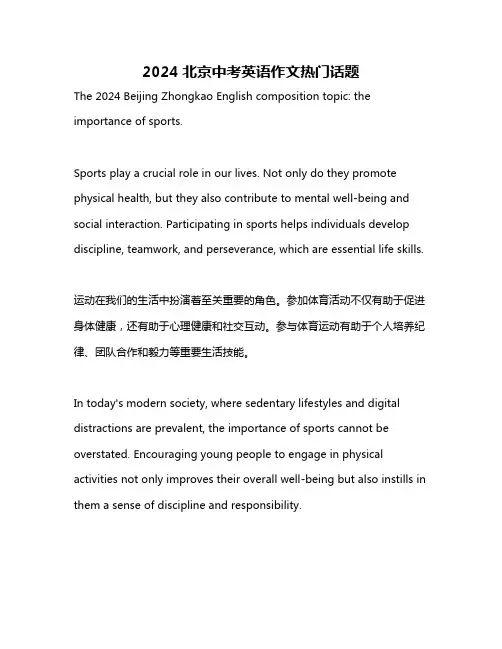 2024 北京中考英语作文热门话题

The 2024 Beijing Zhongkao English composition topic: the importance of sports.

Sports play a crucial role in our lives. Not only do they promote physical health, but they also contribute to mental well-being and social interaction. Participating in sports helps individuals develop discipline, teamwork, and perseverance, which are essential life skills.

运动在我们的生活中扮演着至关重要的角色。参加体育活动不仅有助于促进身体健康，还有助于心理健康和社交互动。参与体育运动有助于个人培养纪律、团队合作和毅力等重要生活技能。

In today's modern society, where sedentary lifestyles and digital distractions are prevalent, the importance of sports cannot be overstated. Encouraging young people to engage in physical activities not only improves their overall well-being but also instills in them a sense of discipline and responsibility.